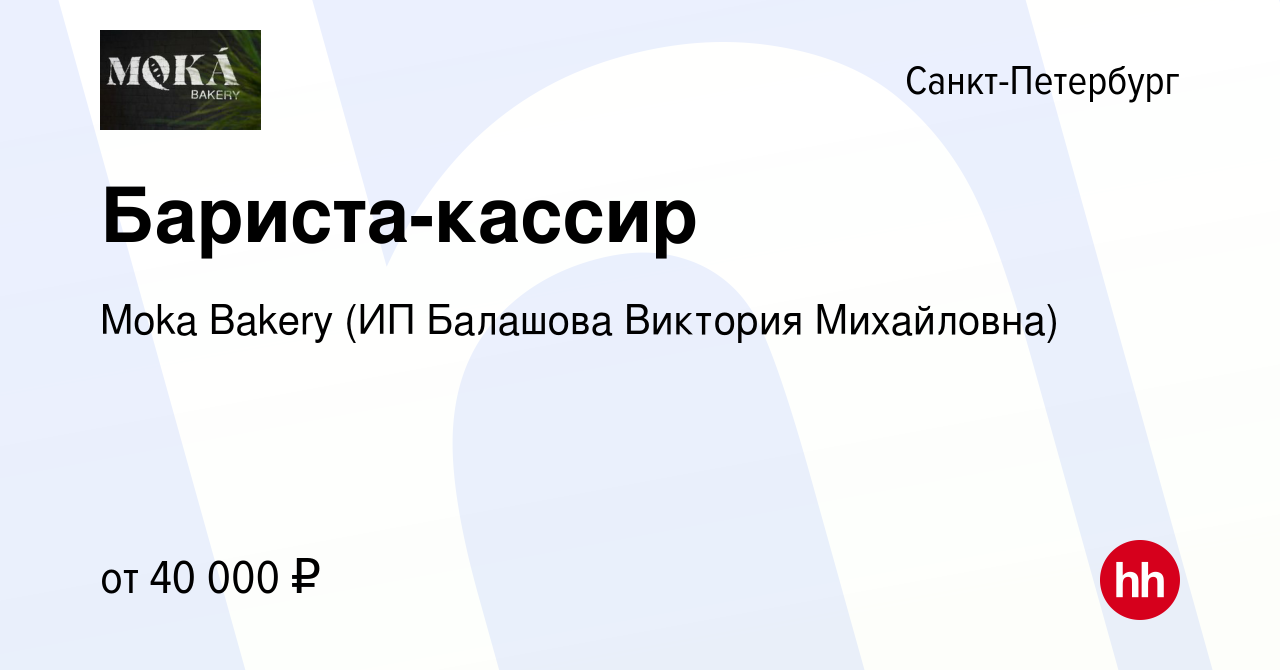 MOKÁ
BAKERY

Санкт-Петербург

Бариста-кассир

Moka Bakery (ИП Балашова Виктория Михайловна)

от 40 000 ₽

hh